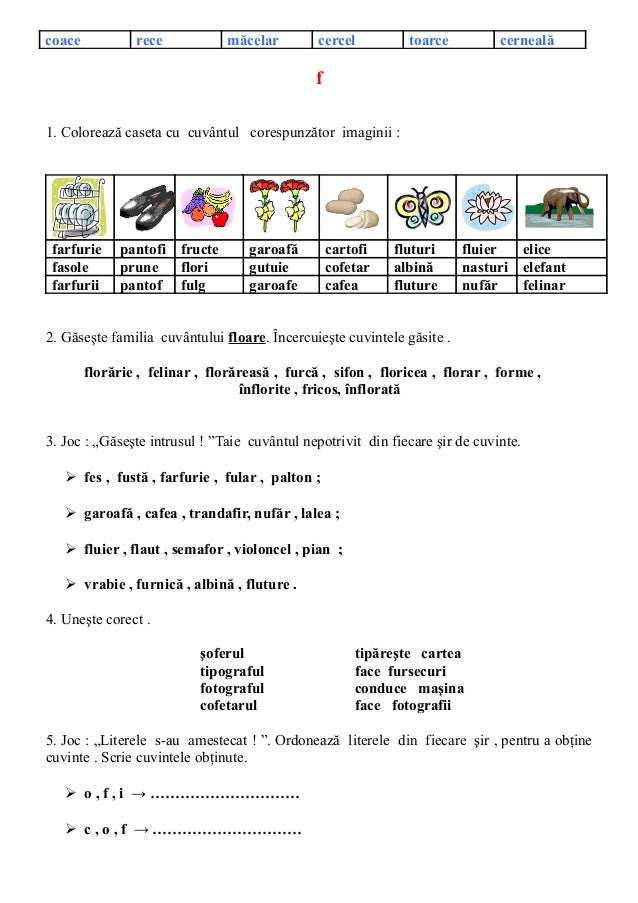 | coace | rece | măcelar | cercel | toarce | cerneală |
|---|---|---|---|---|---|

f

1. Colorează caseta cu cuvântul corespunzător imaginii :

| | | | | | | | |
|---|---|---|---|---|---|---|---|
| farfurie | pantofi | fructe | garoafă | cartofi | fluturi | fluier | elice |
| fasole | prune | flori | gutuie | cofetar | albină | nasturi | elefant |
| farfurii | pantof | fulg | garoafe | cafea | fluture | nufăr | felinar |

2. Găseşte familia cuvântului floare. Încercuieşte cuvintele găsite .

florărie , felinar , florăreasă , furcă , sifon , floricea , florar , forme , înflorite , fricos, înflorată

3. Joc : „Găseşte intrusul ! ”Taie cuvântul nepotrivit din fiecare şir de cuvinte.

➢ fes , fustă , farfurie , fular , palton ;

➢ garoafă , cafea , trandafir, nufăr , lalea ;

➢ fluier , flaut , semafor , violoncel , pian ;

➢ vrabie , furnică , albină , fluture .

4. Uneşte corect .

şoferul
tipograful
fotograful
cofetarul

tipăreşte cartea
face fursecuri
conduce maşina
face fotografii

5. Joc : „Literele s-au amestecat ! ”. Ordonează literele din fiecare şir , pentru a obţine cuvinte . Scrie cuvintele obţinute.

➢ o , f , i → …………………………

➢ c , o , f → …………………………